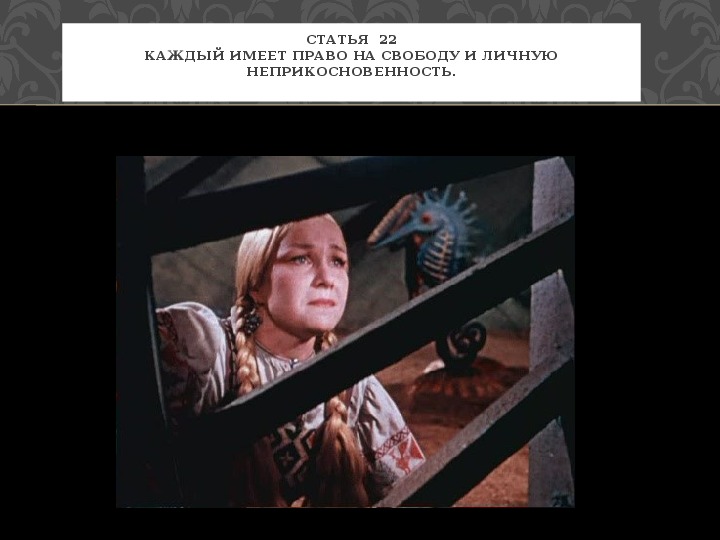 СТАТЬЯ 22
КАЖДЫЙ ИМЕЕТ ПРАВО НА СВОБОДУ И ЛИЧНУЮ НЕПРИКОСНОВЕННОСТЬ.